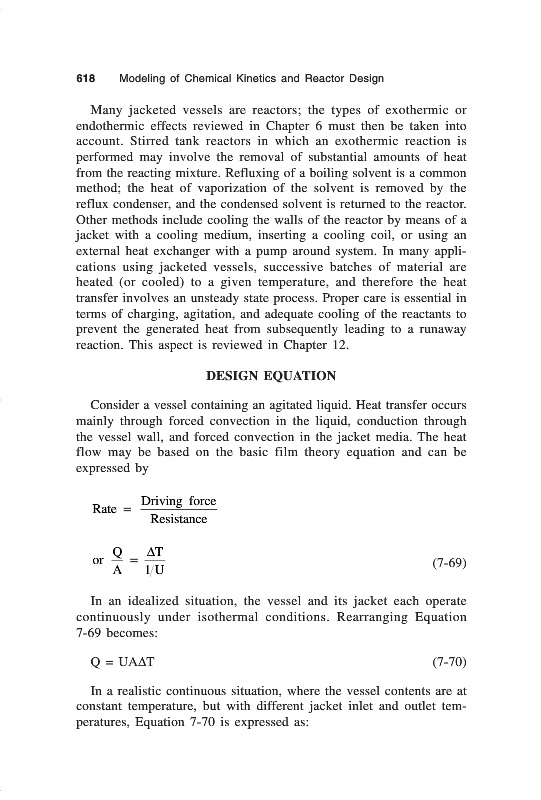 618 Modeling of Chemical Kinetics and Reactor Design

Many jacketed vessels are reactors; the types of exothermic or endothermic effects reviewed in Chapter 6 must then be taken into account. Stirred tank reactors in which an exothermic reaction is performed may involve the removal of substantial amounts of heat from the reacting mixture. Refluxing of a boiling solvent is a common method; the heat of vaporization of the solvent is removed by the reflux condenser, and the condensed solvent is returned to the reactor. Other methods include cooling the walls of the reactor by means of a jacket with a cooling medium, inserting a cooling coil, or using an external heat exchanger with a pump around system. In many applications using jacketed vessels, successive batches of material are heated (or cooled) to a given temperature, and therefore the heat transfer involves an unsteady state process. Proper care is essential in terms of charging, agitation, and adequate cooling of the reactants to prevent the generated heat from subsequently leading to a runaway reaction. This aspect is reviewed in Chapter 12.

DESIGN EQUATION

Consider a vessel containing an agitated liquid. Heat transfer occurs mainly through forced convection in the liquid, conduction through the vessel wall, and forced convection in the jacket media. The heat flow may be based on the basic film theory equation and can be expressed by

$\text{Rate} = \frac{\text{Driving force}}{\text{Resistance}}$

or $\frac{Q}{A} = \frac{\Delta T}{1/U}$ (7-69)

In an idealized situation, the vessel and its jacket each operate continuously under isothermal conditions. Rearranging Equation 7-69 becomes:

$Q = UA\Delta T$ (7-70)

In a realistic continuous situation, where the vessel contents are at constant temperature, but with different jacket inlet and outlet temperatures, Equation 7-70 is expressed as: